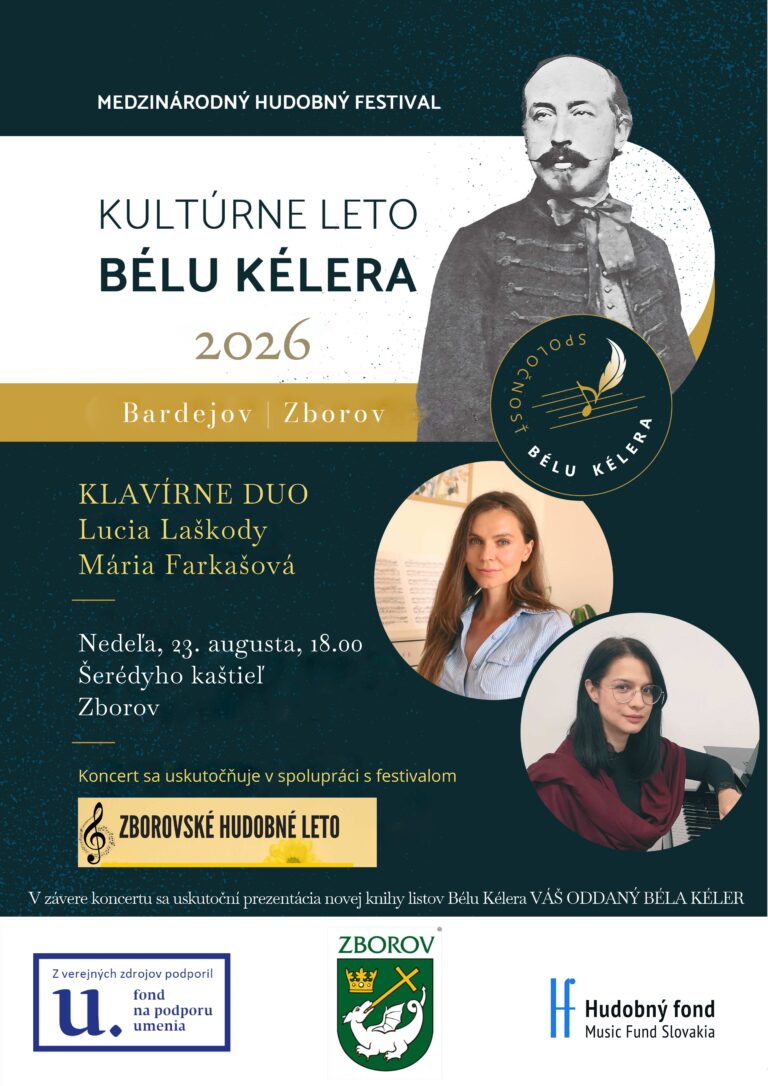 MEDZINÁRODNÝ HUDOBNÝ FESTIVAL

KULTÚRNE LETO
BÉLU KÉLERA
2026

Bardejov | Zborov

SPOLOČNOSŤ
BÉLU KÉLERA

KLAVÍRNE DUO
Lucia Laškody
Mária Farkašová

Nedeľa, 23. augusta, 18.00
Šerédyho kaštieľ
Zborov

Koncert sa uskutočňuje v spolupráci s festivalom

ZBOROVSKÉ HUDOBNÉ LETO

V závere koncertu sa uskutoční prezentácia novej knihy listov Bélu Kélera VÁŠ ODDANÝ BÉLA KÉLER

Z verejných zdrojov podporil
u.
fond
na podporu
umenia

ZBOROV

Hudobný fond
Music Fund Slovakia